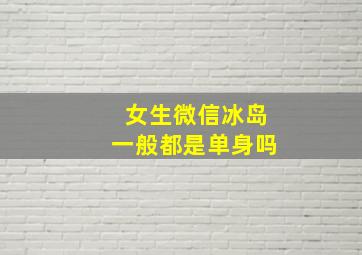 女生微信冰岛
一般都是单身吗